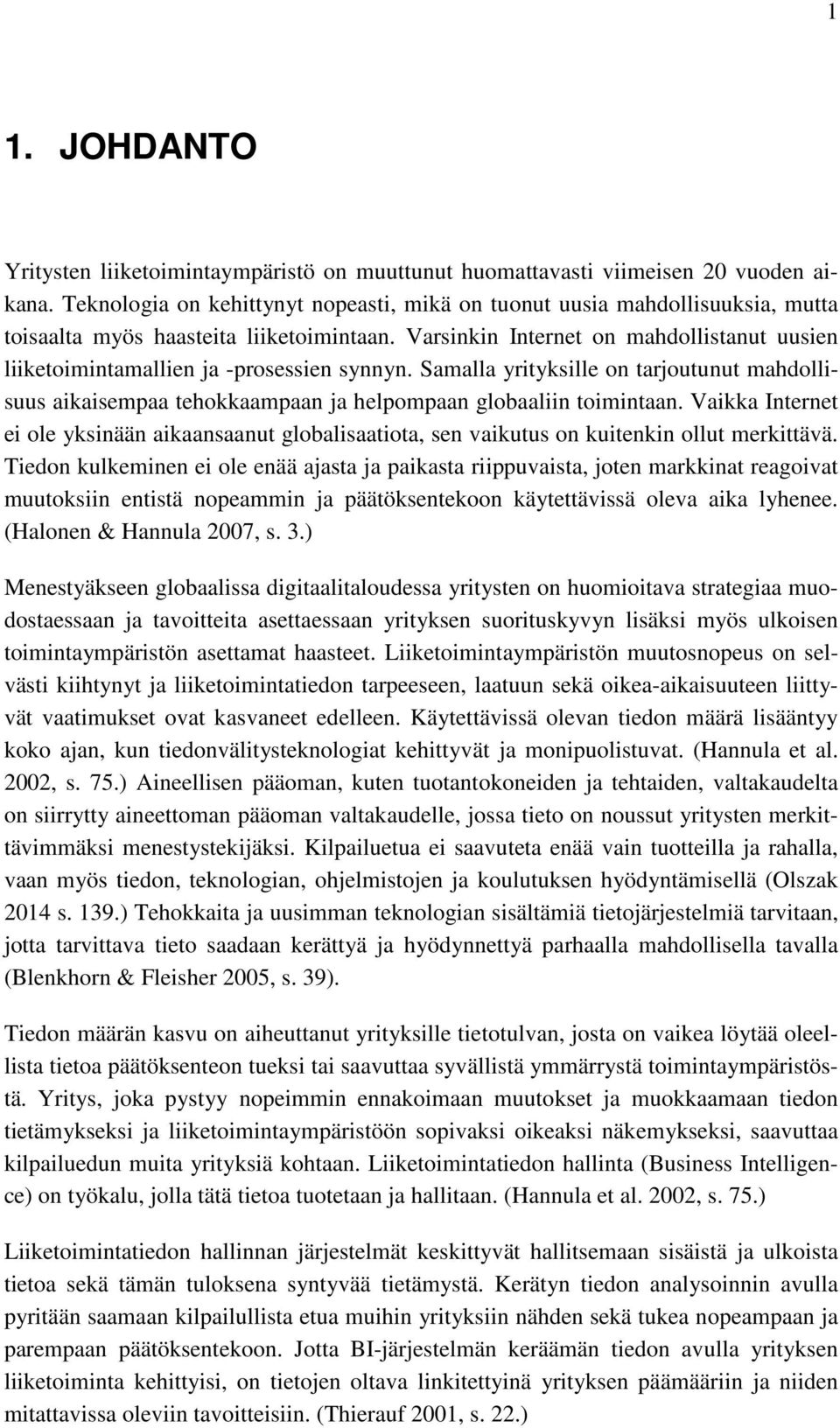 1

1. JOHDANTO

Yritysten liiketoimintaympäristö on muuttunut huomattavasti viimeisen 20 vuoden aikana. Teknologia on kehittynyt nopeasti, mikä on tuonut uusia mahdollisuuksia, mutta toisaalta myös haasteita liiketoimintaan. Varsinkin Internet on mahdollistanut uusien liiketoimintamallien ja -prosessien synnyn. Samalla yrityksille on tarjoutunut mahdollisuus aikaisempaa tehokkaampaan ja helpompaan globaaliin toimintaan. Vaikka Internet ei ole yksinään aikaansaanut globalisaatiota, sen vaikutus on kuitenkin ollut merkittävä. Tiedon kulkeminen ei ole enää ajasta ja paikasta riippuvaista, joten markkinat reagoivat muutoksiin entistä nopeammin ja päätöksentekoon käytettävissä oleva aika lyhenee. (Halonen & Hannula 2007, s. 3.)

Menestyäkseen globaalissa digitaalitaloudessa yritysten on huomioitava strategiaa muodostaessaan ja tavoitteita asettaessaan yrityksen suorituskyvyn lisäksi myös ulkoisen toimintaympäristön asettamat haasteet. Liiketoimintaympäristön muutosnopeus on selvästi kiihtynyt ja liiketoimintatiedon tarpeeseen, laatuun sekä oikea-aikaisuuteen liittyvät vaatimukset ovat kasvaneet edelleen. Käytettävissä olevan tiedon määrä lisääntyy koko ajan, kun tiedonvälitysteknologiat kehittyvät ja monipuolistuvat. (Hannula et al. 2002, s. 75.) Aineellisen pääoman, kuten tuotantokoneiden ja tehtaiden, valtakaudelta on siirrytty aineettoman pääoman valtakaudelle, jossa tieto on noussut yritysten merkittävimmäksi menestystekijäksi. Kilpailuetua ei saavuteta enää vain tuotteilla ja rahalla, vaan myös tiedon, teknologian, ohjelmistojen ja koulutuksen hyödyntämisellä (Olszak 2014 s. 139.) Tehokkaita ja uusimman teknologian sisältämiä tietojärjestelmiä tarvitaan, jotta tarvittava tieto saadaan kerättyä ja hyödynnettyä parhaalla mahdollisella tavalla (Blenkhorn & Fleisher 2005, s. 39).

Tiedon määrän kasvu on aiheuttanut yrityksille tietotulvan, josta on vaikea löytää oleellista tietoa päätöksenteon tueksi tai saavuttaa syvällistä ymmärrystä toimintaympäristöstä. Yritys, joka pystyy nopeimmin ennakoimaan muutokset ja muokkaamaan tiedon tietämykseksi ja liiketoimintaympäristöön sopivaksi oikeaksi näkemykseksi, saavuttaa kilpailuedun muita yrityksiä kohtaan. Liiketoimintatiedon hallinta (Business Intelligence) on työkalu, jolla tätä tietoa tuotetaan ja hallitaan. (Hannula et al. 2002, s. 75.)

Liiketoimintatiedon hallinnan järjestelmät keskittyvät hallitsemaan sisäistä ja ulkoista tietoa sekä tämän tuloksena syntyvää tietämystä. Kerätyn tiedon analysoinnin avulla pyritään saamaan kilpailullista etua muihin yrityksiin nähden sekä tukea nopeampaan ja parempaan päätöksentekoon. Jotta BI-järjestelmän keräämän tiedon avulla yrityksen liiketoiminta kehittyisi, on tietojen oltava linkitettyinä yrityksen päämääriin ja niiden mitattavissa oleviin tavoitteisiin. (Thierauf 2001, s. 22.)